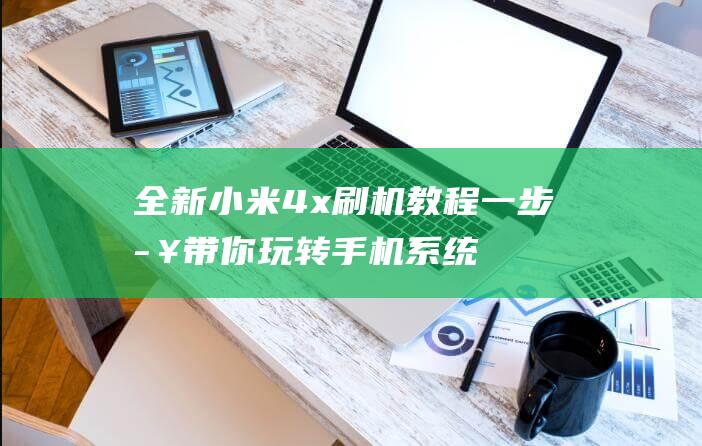 全新小米4x刷机教程一步-¥带你玩转手机系统